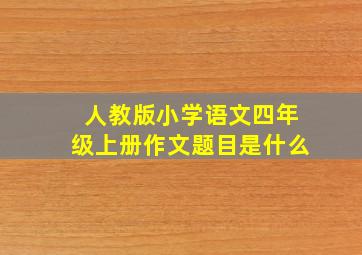 人教版小学语文四年级上册作文题目是什么